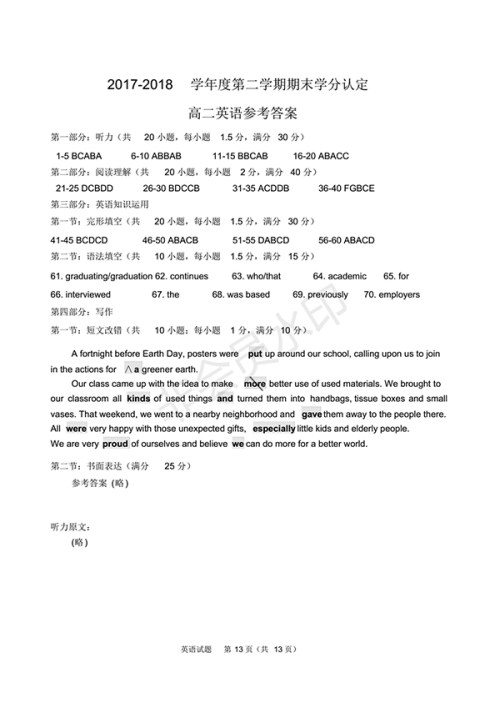 2017-2018 学年度第二学期期末学分认定

高二英语参考答案

第一部分：听力（共 20 小题，每小题 1.5 分，满分 30 分）

1-5 BCABA 6-10 ABBAB 11-15 BBCAB 16-20 ABACC

第二部分：阅读理解（共 20 小题，每小题 2 分，满分 40 分）

21-25 DCBDD 26-30 BDCCB 31-35 ACDDB 36-40 FGBCE

第三部分：英语知识运用

第一节：完形填空（共 20 小题，每小题 1.5 分，满分 30 分）

41-45 BCDCD 46-50 ABACB 51-55 DABCD 56-60 ABACD

第二节：语法填空（共 10 小题，每小题 1.5 分，满分 15 分）

61. graduating/graduation 62. continues 63. who/that 64. academic 65. for

66. interviewed 67. the 68. was based 69. previously 70. employers

第四部分：写作

第一节：短文改错（共 10 小题；每小题 1 分，满分 10 分）

A fortnight before Earth Day, posters were put up around our school, calling upon us to join in the actions for ∧a greener earth.

Our class came up with the idea to make more better use of used materials. We brought to our classroom all kinds of used things and turned them into handbags, tissue boxes and small vases. That weekend, we went to a nearby neighborhood and gave them away to the people there. All were very happy with those unexpected gifts, especially little kids and elderly people. We are very proud of ourselves and believe we can do more for a better world.

第二节：书面表达（满分 25 分）

参考答案 (略)

听力原文：

(略)

英语试题 第 13 页（共 13 页）